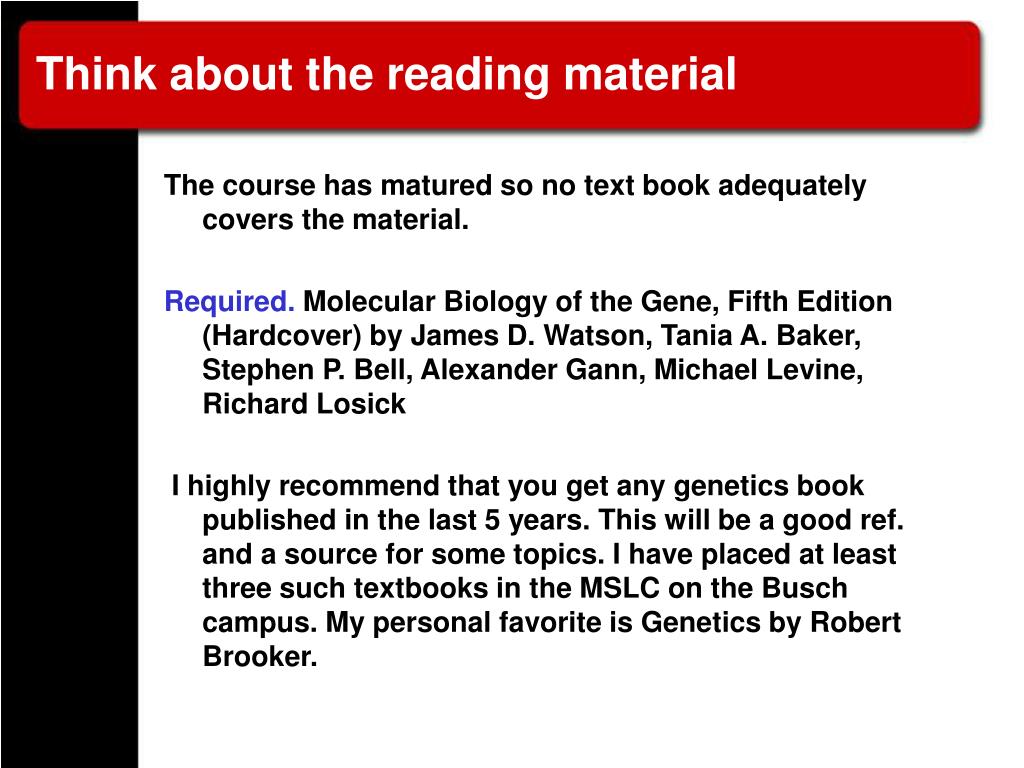 Think about the reading material

The course has matured so no text book adequately covers the material.

Required. Molecular Biology of the Gene, Fifth Edition (Hardcover) by James D. Watson, Tania A. Baker, Stephen P. Bell, Alexander Gann, Michael Levine, Richard Losick

I highly recommend that you get any genetics book published in the last 5 years. This will be a good ref. and a source for some topics. I have placed at least three such textbooks in the MSLC on the Busch campus. My personal favorite is Genetics by Robert Brooker.